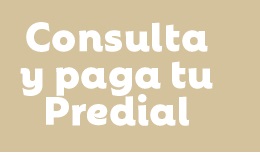 Consulta y paga tu Predial